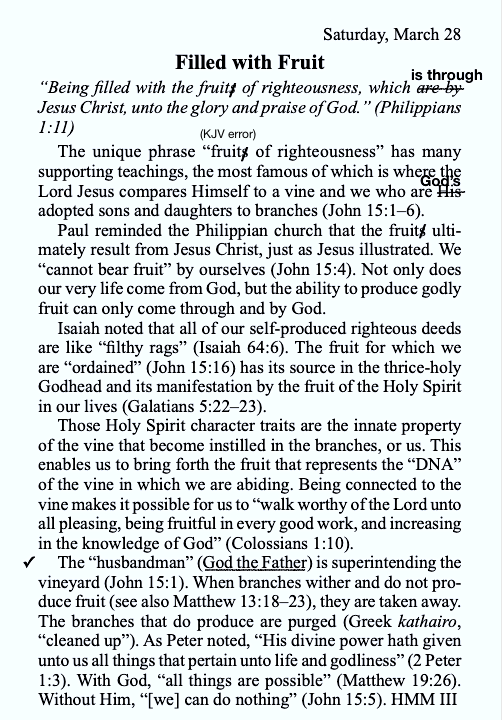 Saturday, March 28

Filled with Fruit

"Being filled with the fruits of righteousness, which are by is through Jesus Christ, unto the glory and praise of God." (Philippians 1:11)

(KJV error)

The unique phrase "fruits of righteousness" has many supporting teachings, the most famous of which is where the Lord Jesus compares Himself to a vine and we who are His God's adopted sons and daughters to branches (John 15:1–6).

Paul reminded the Philippian church that the fruits ultimately result from Jesus Christ, just as Jesus illustrated. We "cannot bear fruit" by ourselves (John 15:4). Not only does our very life come from God, but the ability to produce godly fruit can only come through and by God.

Isaiah noted that all of our self-produced righteous deeds are like "filthy rags" (Isaiah 64:6). The fruit for which we are "ordained" (John 15:16) has its source in the thrice-holy Godhead and its manifestation by the fruit of the Holy Spirit in our lives (Galatians 5:22–23).

Those Holy Spirit character traits are the innate property of the vine that become instilled in the branches, or us. This enables us to bring forth the fruit that represents the "DNA" of the vine in which we are abiding. Being connected to the vine makes it possible for us to "walk worthy of the Lord unto all pleasing, being fruitful in every good work, and increasing in the knowledge of God" (Colossians 1:10).

✓ The "husbandman" (God the Father) is superintending the vineyard (John 15:1). When branches wither and do not produce fruit (see also Matthew 13:18–23), they are taken away. The branches that do produce are purged (Greek kathairo, "cleaned up"). As Peter noted, "His divine power hath given unto us all things that pertain unto life and godliness" (2 Peter 1:3). With God, "all things are possible" (Matthew 19:26). Without Him, "[we] can do nothing" (John 15:5). HMM III